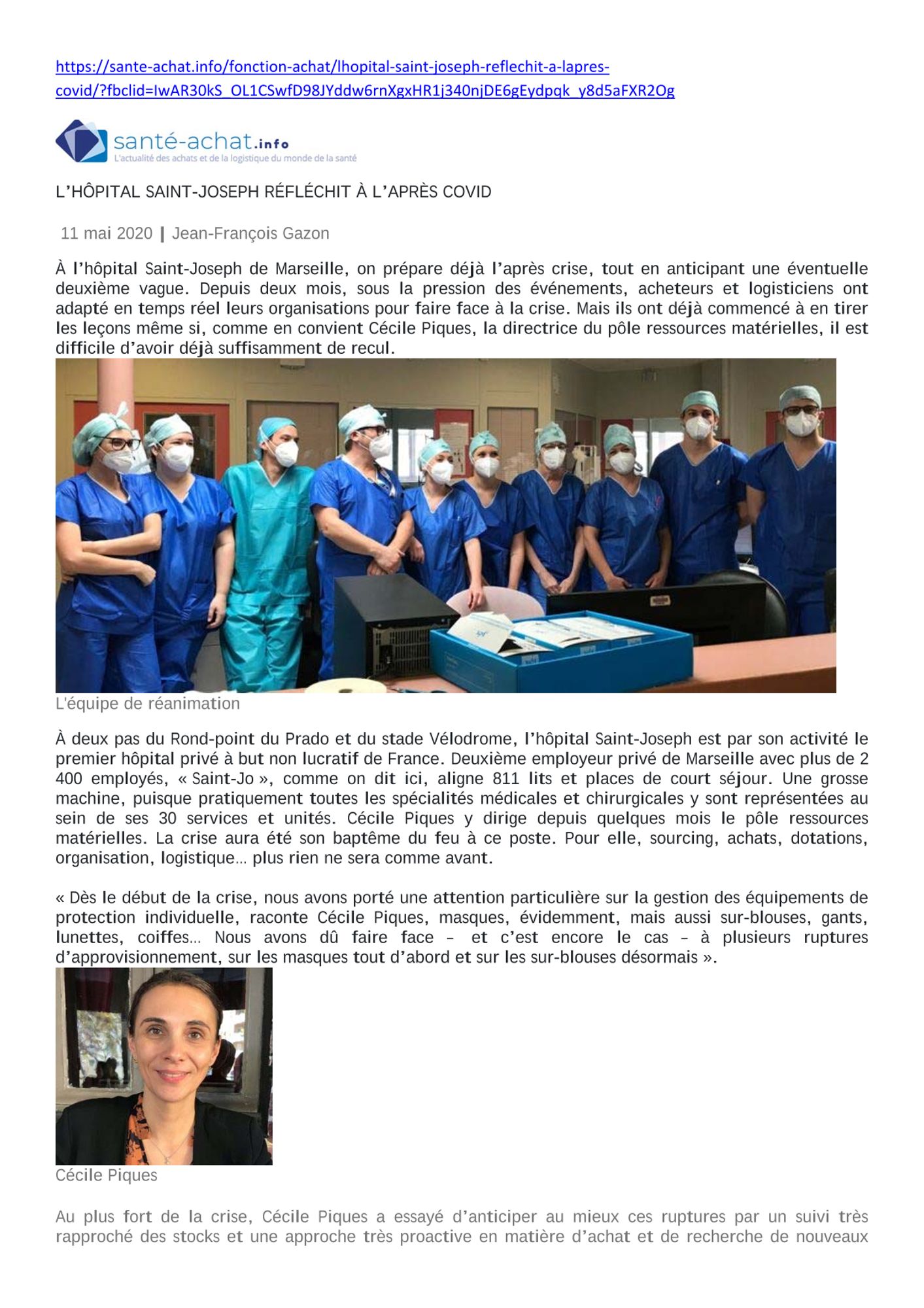 https://sante-achat.info/fonction-achat/lhopital-saint-joseph-reflechit-a-lapres-covid/?fbclid=IwAR30kS_OL1CSwfD98JYddw6rnXgxHR1j340njDE6gEydpqk_y8d5aFXR2Og

santé-achat.info
L'actualité des achats et de la logistique du monde de la santé

L'HÔPITAL SAINT-JOSEPH RÉFLÉCHIT À L'APRÈS COVID

11 mai 2020 | Jean-François Gazon

À l'hôpital Saint-Joseph de Marseille, on prépare déjà l'après crise, tout en anticipant une éventuelle deuxième vague. Depuis deux mois, sous la pression des événements, acheteurs et logisticiens ont adapté en temps réel leurs organisations pour faire face à la crise. Mais ils ont déjà commencé à en tirer les leçons même si, comme en convient Cécile Piques, la directrice du pôle ressources matérielles, il est difficile d'avoir déjà suffisamment de recul.

L'équipe de réanimation

À deux pas du Rond-point du Prado et du stade Vélodrome, l'hôpital Saint-Joseph est par son activité le premier hôpital privé à but non lucratif de France. Deuxième employeur privé de Marseille avec plus de 2 400 employés, « Saint-Jo », comme on dit ici, aligne 811 lits et places de court séjour. Une grosse machine, puisque pratiquement toutes les spécialités médicales et chirurgicales y sont représentées au sein de ses 30 services et unités. Cécile Piques y dirige depuis quelques mois le pôle ressources matérielles. La crise aura été son baptême du feu à ce poste. Pour elle, sourcing, achats, dotations, organisation, logistique… plus rien ne sera comme avant.

« Dès le début de la crise, nous avons porté une attention particulière sur la gestion des équipements de protection individuelle, raconte Cécile Piques, masques, évidemment, mais aussi sur-blouses, gants, lunettes, coiffes… Nous avons dû faire face – et c'est encore le cas – à plusieurs ruptures d'approvisionnement, sur les masques tout d'abord et sur les sur-blouses désormais ».

Cécile Piques

Au plus fort de la crise, Cécile Piques a essayé d'anticiper au mieux ces ruptures par un suivi très rapproché des stocks et une approche très proactive en matière d'achat et de recherche de nouveaux